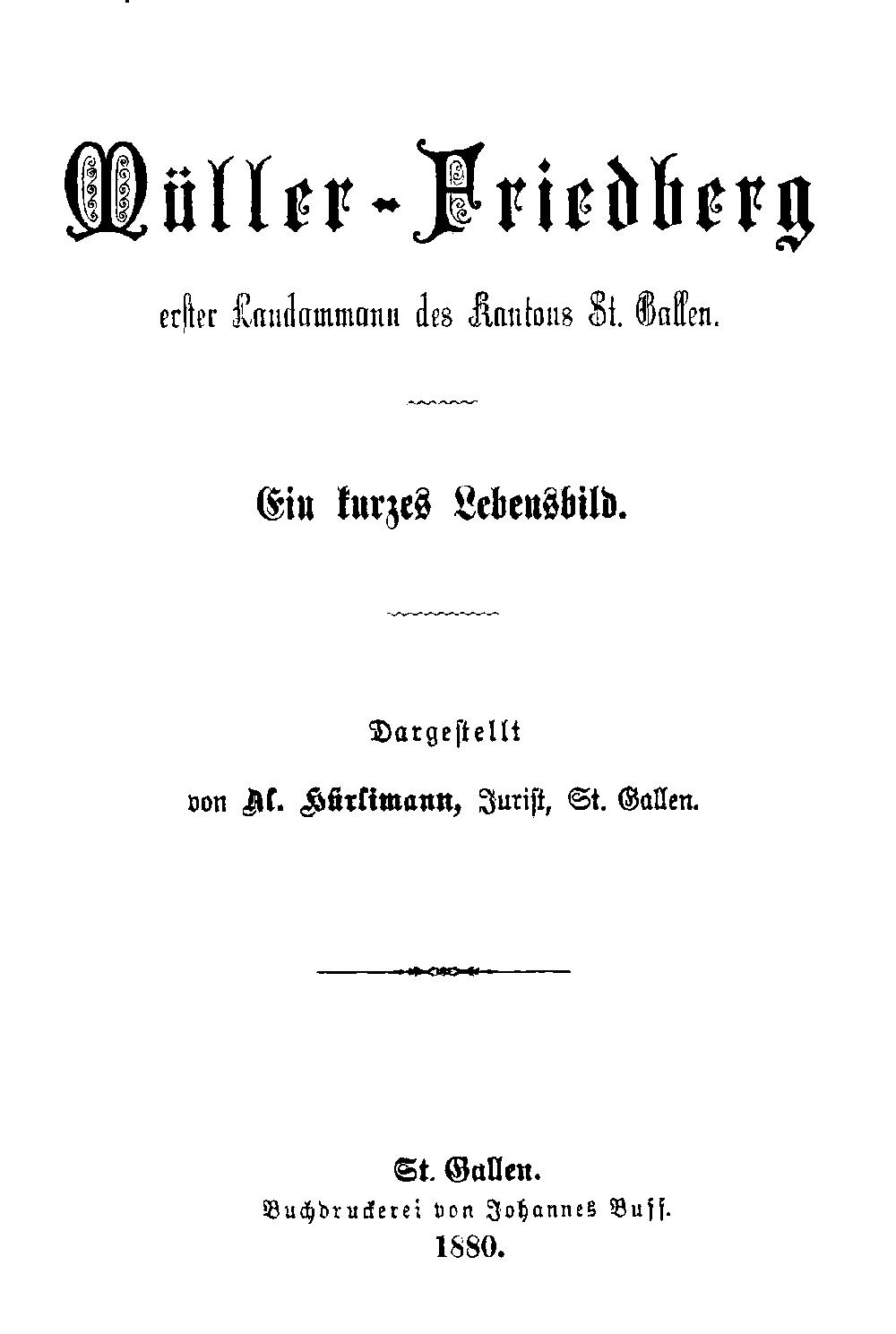 Müller-Friedberg

erster Landammann des Kantons St. Gallen.

Ein kurzes Lebensbild.

Dargestellt

von Al. Hürlimann, Jurist, St. Gallen.

St. Gallen.
Buchdruckerei von Johannes Buff.
1880.